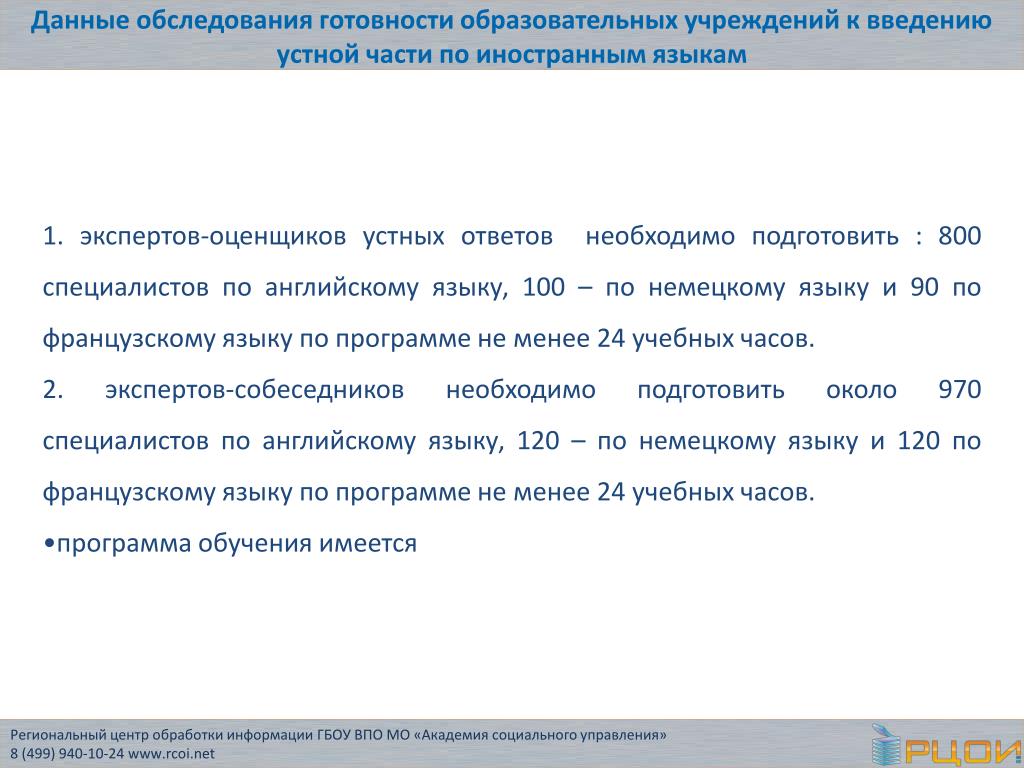 Данные обследования готовности образовательных учреждений к введению устной части по иностранным языкам

1. экспертов-оценщиков устных ответов необходимо подготовить : 800 специалистов по английскому языку, 100 – по немецкому языку и 90 по французскому языку по программе не менее 24 учебных часов.

2. экспертов-собеседников необходимо подготовить около 970 специалистов по английскому языку, 120 – по немецкому языку и 120 по французскому языку по программе не менее 24 учебных часов.

•программа обучения имеется

Региональный центр обработки информации ГБОУ ВПО МО «Академия социального управления»
8 (499) 940-10-24 www.rcoi.net

РЦОИ